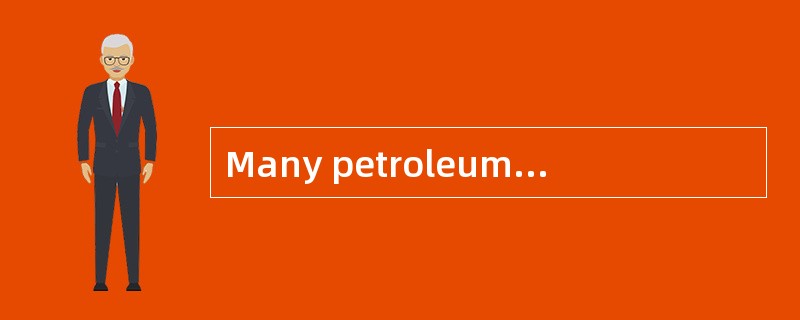 Many petroleum…